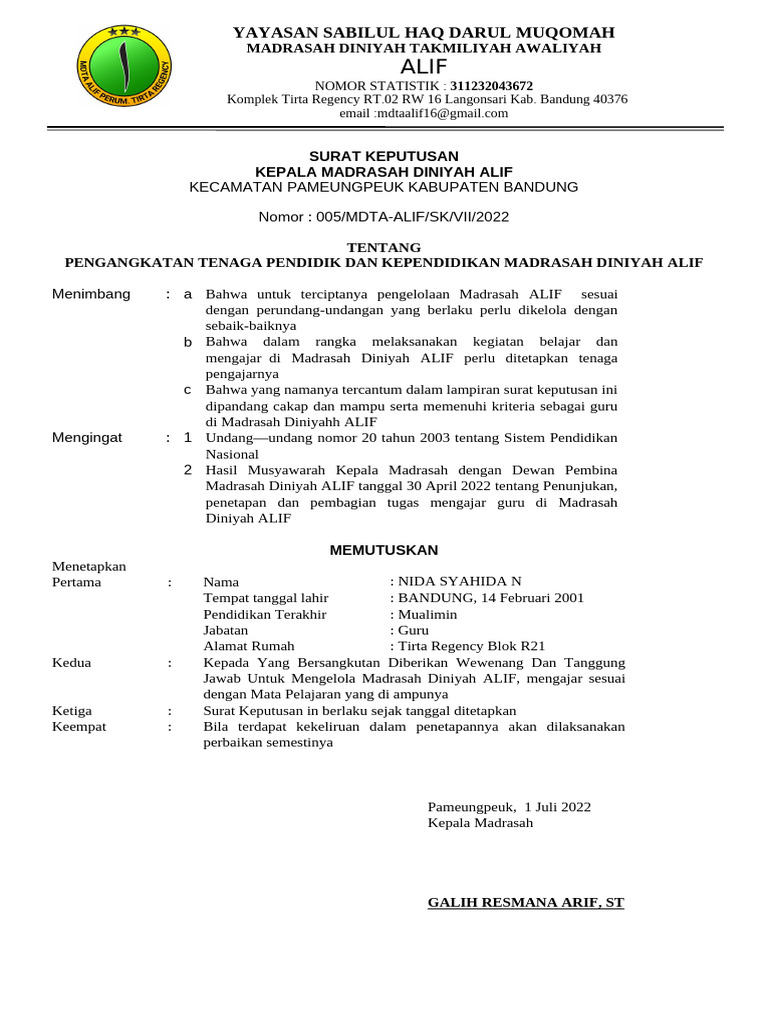 MDTA ALIF PERUM. TIRTA REGENCY

YAYASAN SABILUL HAQ DARUL MUQOMAH
MADRASAH DINIYAH TAKMILIYAH AWALIYAH
ALIF
NOMOR STATISTIK : 311232043672
Komplek Tirta Regency RT.02 RW 16 Langonsari Kab. Bandung 40376
email :mdtaalif16@gmail.com

SURAT KEPUTUSAN
KEPALA MADRASAH DINIYAH ALIF
KECAMATAN PAMEUNGPEUK KABUPATEN BANDUNG

Nomor : 005/MDTA-ALIF/SK/VII/2022

TENTANG
PENGANGKATAN TENAGA PENDIDIK DAN KEPENDIDIKAN MADRASAH DINIYAH ALIF

Menimbang : a Bahwa untuk terciptanya pengelolaan Madrasah ALIF sesuai dengan perundang-undangan yang berlaku perlu dikelola dengan sebaik-baiknya
b Bahwa dalam rangka melaksanakan kegiatan belajar dan mengajar di Madrasah Diniyah ALIF perlu ditetapkan tenaga pengajarnya
c Bahwa yang namanya tercantum dalam lampiran surat keputusan ini dipandang cakap dan mampu serta memenuhi kriteria sebagai guru di Madrasah Diniyahh ALIF

Mengingat : 1 Undang—undang nomor 20 tahun 2003 tentang Sistem Pendidikan Nasional
2 Hasil Musyawarah Kepala Madrasah dengan Dewan Pembina Madrasah Diniyah ALIF tanggal 30 April 2022 tentang Penunjukan, penetapan dan pembagian tugas mengajar guru di Madrasah Diniyah ALIF

MEMUTUSKAN

Menetapkan
Pertama : Nama : NIDA SYAHIDA N
Tempat tanggal lahir : BANDUNG, 14 Februari 2001
Pendidikan Terakhir : Mualimin
Jabatan : Guru
Alamat Rumah : Tirta Regency Blok R21
Kedua : Kepada Yang Bersangkutan Diberikan Wewenang Dan Tanggung Jawab Untuk Mengelola Madrasah Diniyah ALIF, mengajar sesuai dengan Mata Pelajaran yang di ampunya
Ketiga : Surat Keputusan in berlaku sejak tanggal ditetapkan
Keempat : Bila terdapat kekeliruan dalam penetapannya akan dilaksanakan perbaikan semestinya

Pameungpeuk, 1 Juli 2022
Kepala Madrasah

GALIH RESMANA ARIF, ST